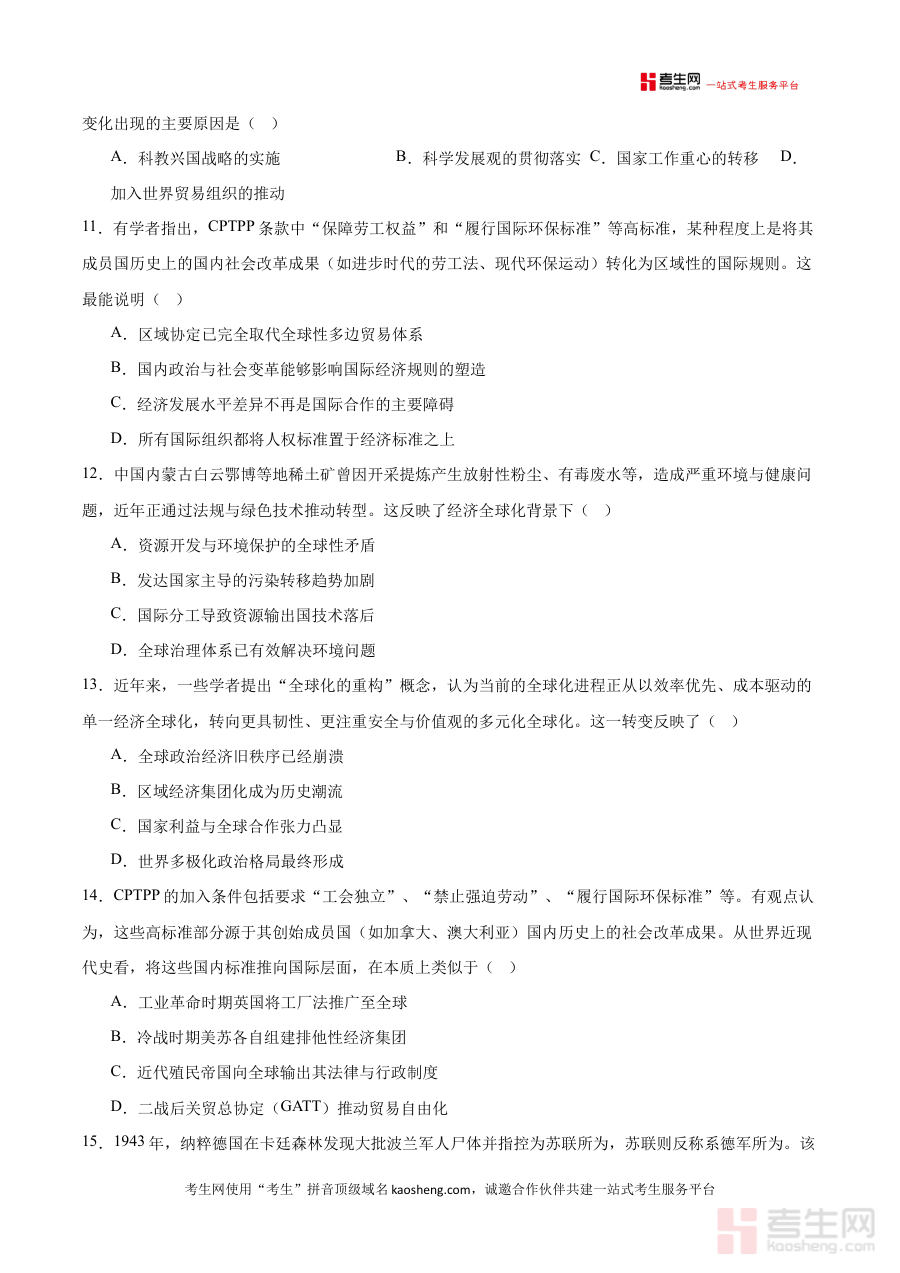 考生网 kaosheng.com 一站式考生服务平台

变化出现的主要原因是（ ）

A．科教兴国战略的实施　　B．科学发展观的贯彻落实 C．国家工作重心的转移　D．加入世界贸易组织的推动

11．有学者指出，CPTPP 条款中“保障劳工权益”和“履行国际环保标准”等高标准，某种程度上是将其成员国历史上的国内社会改革成果（如进步时代的劳工法、现代环保运动）转化为区域性的国际规则。这最能说明（ ）

A．区域协定已完全取代全球性多边贸易体系

B．国内政治与社会变革能够影响国际经济规则的塑造

C．经济发展水平差异不再是国际合作的主要障碍

D．所有国际组织都将人权标准置于经济标准之上

12．中国内蒙古白云鄂博等地稀土矿曾因开采提炼产生放射性粉尘、有毒废水等，造成严重环境与健康问题，近年正通过法规与绿色技术推动转型。这反映了经济全球化背景下（ ）

A．资源开发与环境保护的全球性矛盾

B．发达国家主导的污染转移趋势加剧

C．国际分工导致资源输出国技术落后

D．全球治理体系已有效解决环境问题

13．近年来，一些学者提出“全球化的重构”概念，认为当前的全球化进程正从以效率优先、成本驱动的单一经济全球化，转向更具韧性、更注重安全与价值观的多元化全球化。这一转变反映了（ ）

A．全球政治经济旧秩序已经崩溃

B．区域经济集团化成为历史潮流

C．国家利益与全球合作张力凸显

D．世界多极化政治格局最终形成

14．CPTPP 的加入条件包括要求“工会独立”、“禁止强迫劳动”、“履行国际环保标准”等。有观点认为，这些高标准部分源于其创始成员国（如加拿大、澳大利亚）国内历史上的社会改革成果。从世界近现代史看，将这些国内标准推向国际层面，在本质上类似于（ ）

A．工业革命时期英国将工厂法推广至全球

B．冷战时期美苏各自组建排他性经济集团

C．近代殖民帝国向全球输出其法律与行政制度

D．二战后关贸总协定（GATT）推动贸易自由化

15．1943 年，纳粹德国在卡廷森林发现大批波兰军人尸体并指控为苏联所为，苏联则反称系德军所为。该

考生网使用“考生”拼音顶级域名 kaosheng.com，诚邀合作伙伴共建一站式考生服务平台

考生网 kaosheng.com